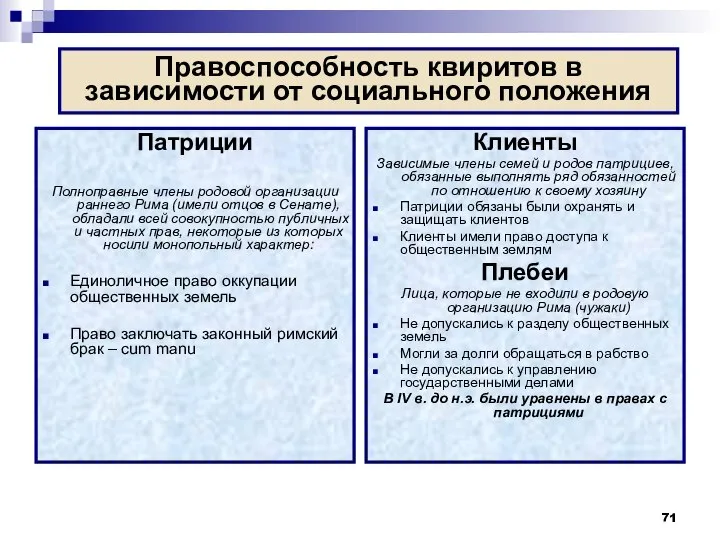 Правоспособность квиритов в зависимости от социального положения

Патриции

Полноправные члены родовой организации раннего Рима (имели отцов в Сенате), обладали всей совокупностью публичных и частных прав, некоторые из которых носили монопольный характер:

- Единоличное право оккупации общественных земель
- Право заключать законный римский брак – cum manu

Клиенты

Зависимые члены семей и родов патрициев, обязанные выполнять ряд обязанностей по отношению к своему хозяину

- Патриции обязаны были охранять и защищать клиентов
- Клиенты имели право доступа к общественным землям

Плебеи

Лица, которые не входили в родовую организацию Рима (чужаки)

- Не допускались к разделу общественных земель
- Могли за долги обращаться в рабство
- Не допускались к управлению государственными делами

В IV в. до н.э. были уравнены в правах с патрициями

71